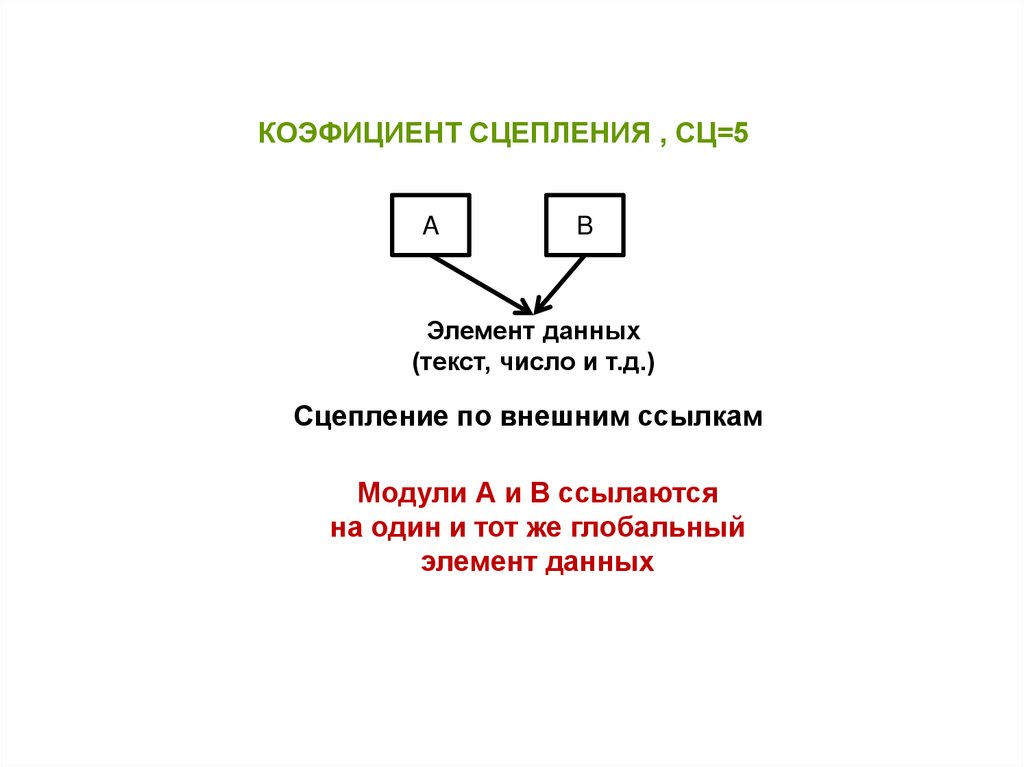 КОЭФИЦИЕНТ СЦЕПЛЕНИЯ , СЦ=5

A

B

Элемент данных
(текст, число и т.д.)

Сцепление по внешним ссылкам

Модули А и В ссылаются на один и тот же глобальный элемент данных